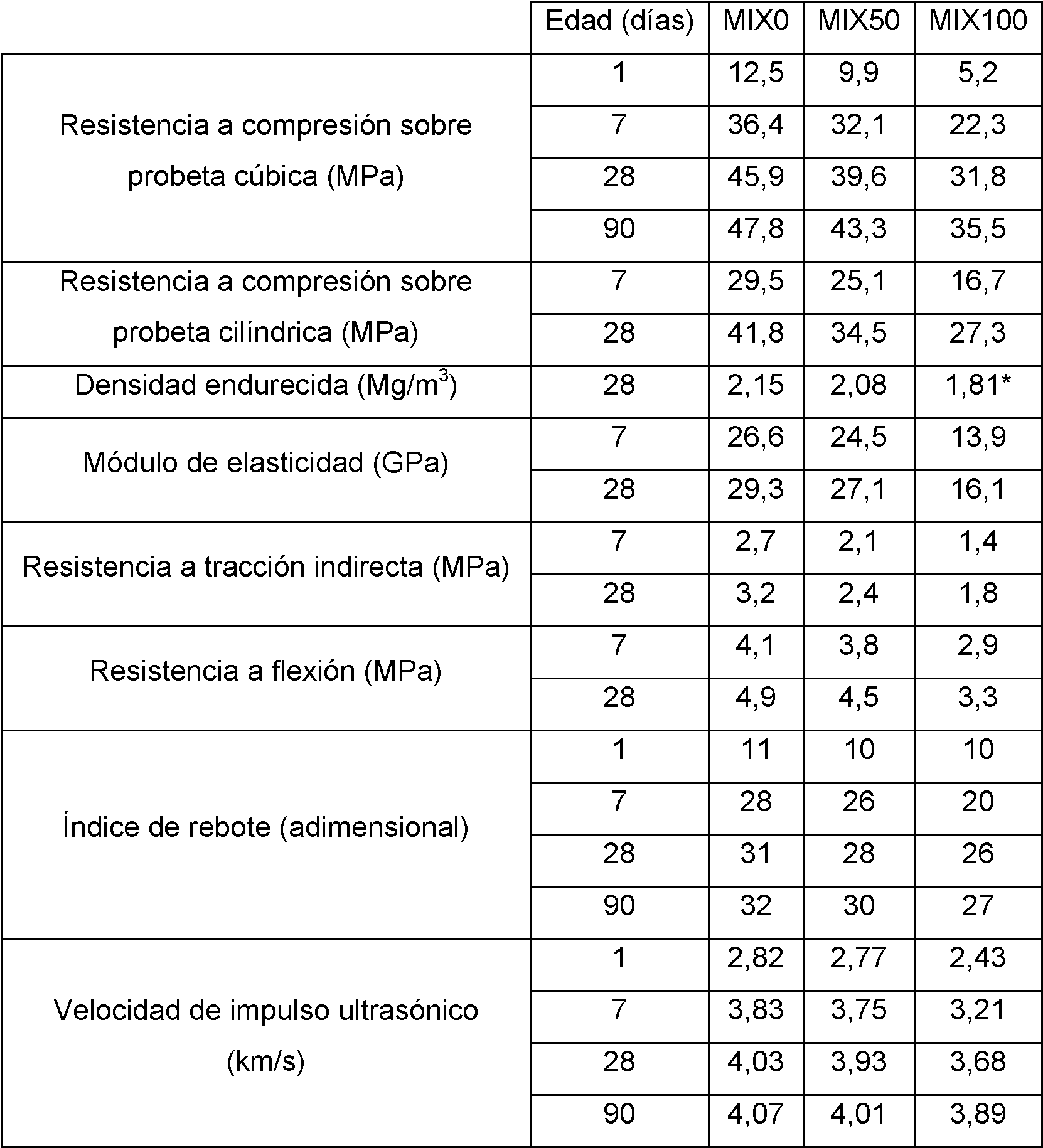 | | Edad (días) | MIX0 | MIX50 | MIX100 |
|---|---|---|---|---|
| Resistencia a compresión sobre probeta cúbica (MPa) | 1 | 12,5 | 9,9 | 5,2 |
| | 7 | 36,4 | 32,1 | 22,3 |
| | 28 | 45,9 | 39,6 | 31,8 |
| | 90 | 47,8 | 43,3 | 35,5 |
| Resistencia a compresión sobre probeta cilíndrica (MPa) | 7 | 29,5 | 25,1 | 16,7 |
| | 28 | 41,8 | 34,5 | 27,3 |
| Densidad endurecida (Mg/m$^3$) | 28 | 2,15 | 2,08 | 1,81* |
| Módulo de elasticidad (GPa) | 7 | 26,6 | 24,5 | 13,9 |
| | 28 | 29,3 | 27,1 | 16,1 |
| Resistencia a tracción indirecta (MPa) | 7 | 2,7 | 2,1 | 1,4 |
| | 28 | 3,2 | 2,4 | 1,8 |
| Resistencia a flexión (MPa) | 7 | 4,1 | 3,8 | 2,9 |
| | 28 | 4,9 | 4,5 | 3,3 |
| Índice de rebote (adimensional) | 1 | 11 | 10 | 10 |
| | 7 | 28 | 26 | 20 |
| | 28 | 31 | 28 | 26 |
| | 90 | 32 | 30 | 27 |
| Velocidad de impulso ultrasónico (km/s) | 1 | 2,82 | 2,77 | 2,43 |
| | 7 | 3,83 | 3,75 | 3,21 |
| | 28 | 4,03 | 3,93 | 3,68 |
| | 90 | 4,07 | 4,01 | 3,89 |